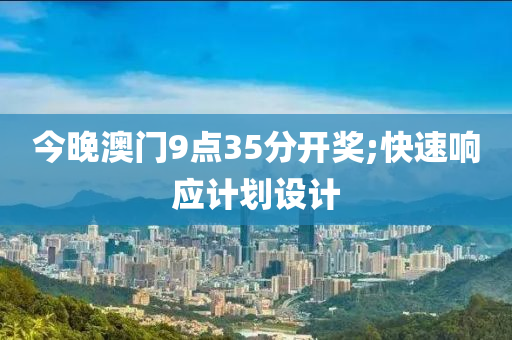 今晚澳门9点35分开奖;快速响应计划设计